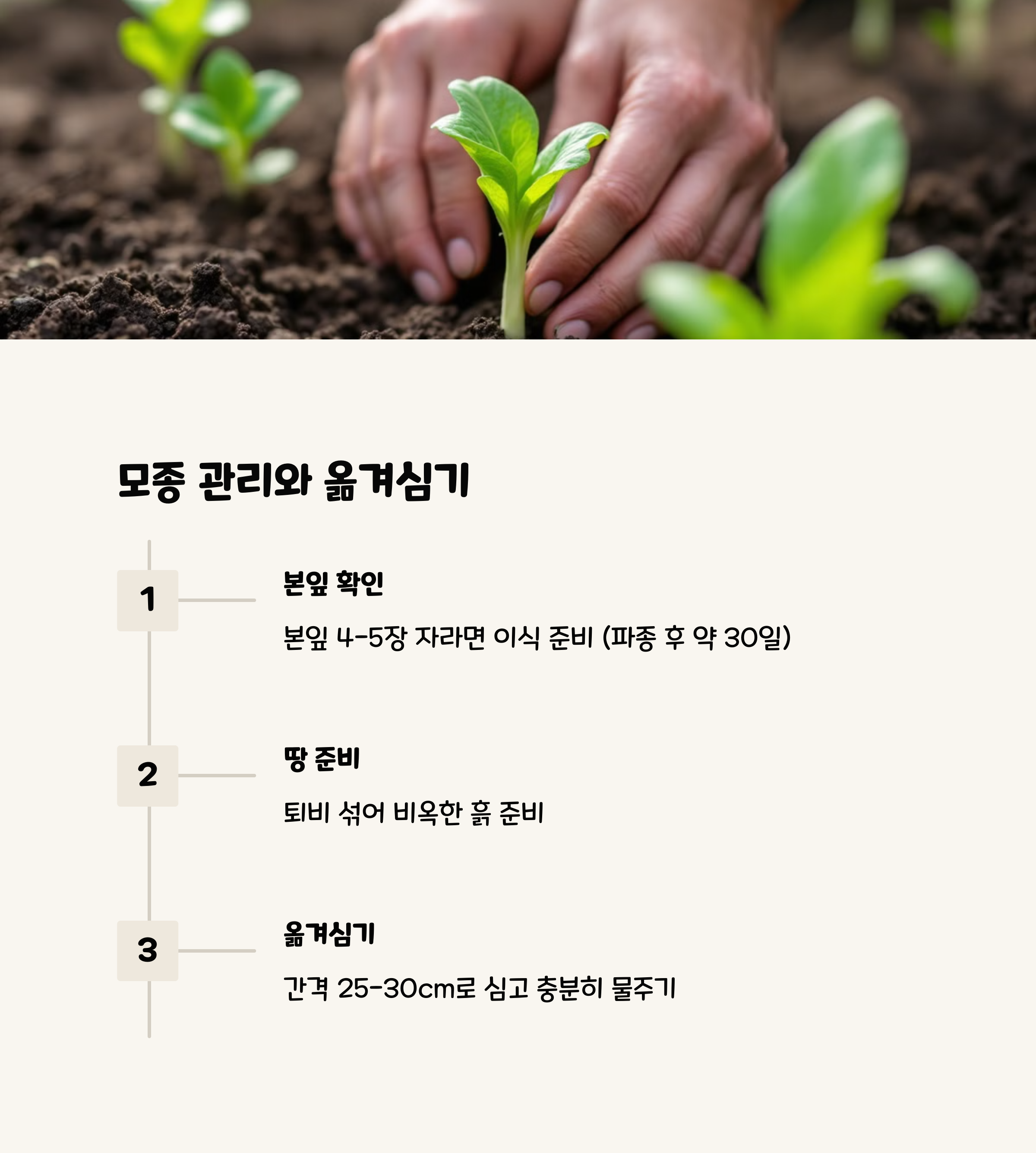 모종 관리와 옮겨심기

1

본잎 확인

본잎 4-5장 자라면 이식 준비 (파종 후 약 30일)

2

땅 준비

퇴비 섞어 비옥한 흙 준비

3

옮겨심기

간격 25-30cm로 심고 충분히 물주기